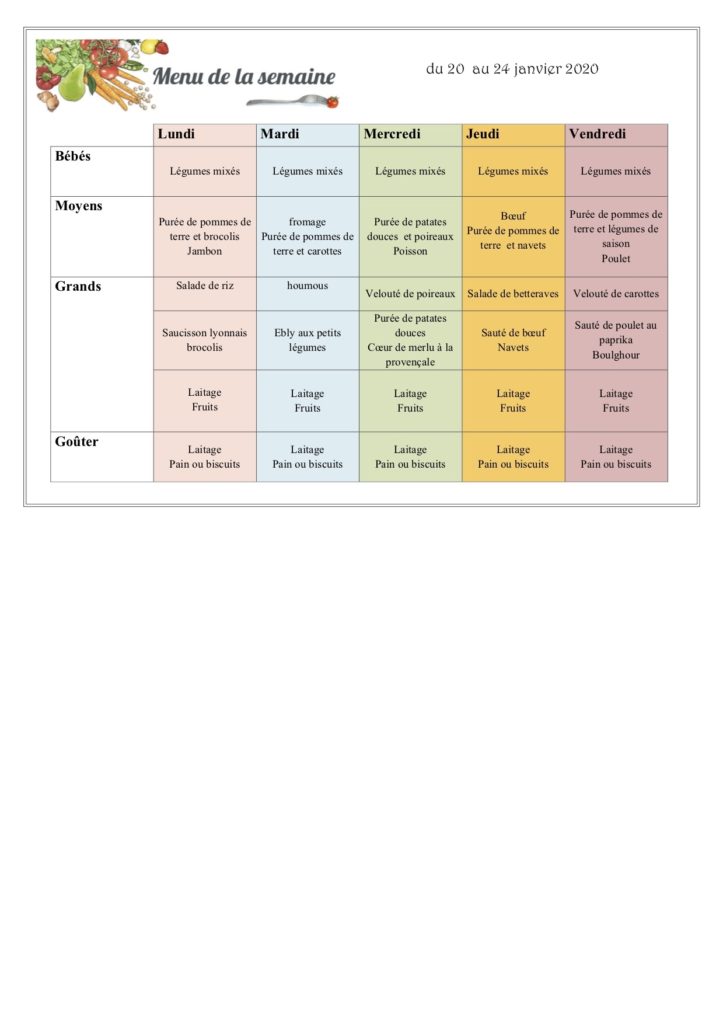 Menu de la semaine

du 20 au 24 janvier 2020

| | Lundi | Mardi | Mercredi | Jeudi | Vendredi |
|---|---|---|---|---|---|
| Bébés | Légumes mixés | Légumes mixés | Légumes mixés | Légumes mixés | Légumes mixés |
| Moyens | Purée de pommes de terre et brocolis Jambon | fromage Purée de pommes de terre et carottes | Purée de patates douces et poireaux Poisson | Bœuf Purée de pommes de terre et navets | Purée de pommes de terre et légumes de saison Poulet |
| Grands | Salade de riz | houmous | Velouté de poireaux | Salade de betteraves | Velouté de carottes |
| | Saucisson lyonnais brocolis | Ebly aux petits légumes | Purée de patates douces Cœur de merlu à la provençale | Sauté de bœuf Navets | Sauté de poulet au paprika Boulghour |
| | Laitage Fruits | Laitage Fruits | Laitage Fruits | Laitage Fruits | Laitage Fruits |
| Goûter | Laitage Pain ou biscuits | Laitage Pain ou biscuits | Laitage Pain ou biscuits | Laitage Pain ou biscuits | Laitage Pain ou biscuits |